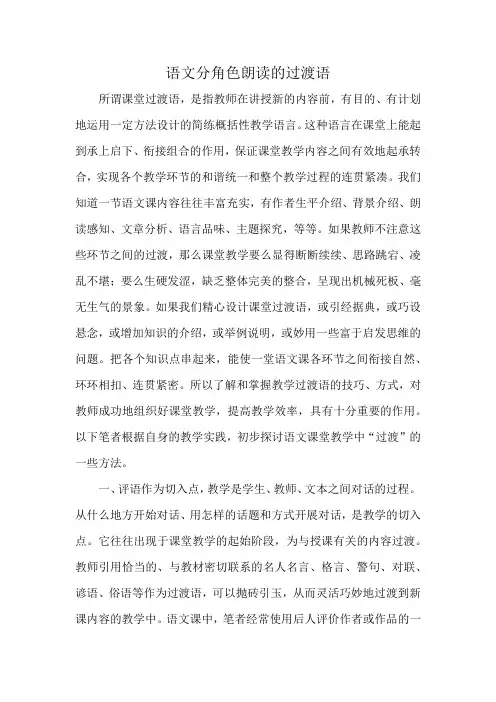 语文分角色朗读的过渡语

所谓课堂过渡语，是指教师在讲授新的内容前，有目的、有计划地运用一定方法设计的简练概括性教学语言。这种语言在课堂上能起到承上启下、衔接组合的作用，保证课堂教学内容之间有效地起承转合，实现各个教学环节的和谐统一和整个教学过程的连贯紧凑。我们知道一节语文课内容往往丰富充实，有作者生平介绍、背景介绍、朗读感知、文章分析、语言品味、主题探究，等等。如果教师不注意这些环节之间的过渡，那么课堂教学要么显得断断续续、思路跳宕、凌乱不堪；要么生硬发涩，缺乏整体完美的整合，呈现出机械死板、毫无生气的景象。如果我们精心设计课堂过渡语，或引经据典，或巧设悬念，或增加知识的介绍，或举例说明，或妙用一些富于启发思维的问题。把各个知识点串起来，能使一堂语文课各环节之间衔接自然、环环相扣、连贯紧密。所以了解和掌握教学过渡语的技巧、方式，对教师成功地组织好课堂教学，提高教学效率，具有十分重要的作用。以下笔者根据自身的教学实践，初步探讨语文课堂教学中“过渡”的一些方法。

一、评语作为切入点，教学是学生、教师、文本之间对话的过程。从什么地方开始对话、用怎样的话题和方式开展对话，是教学的切入点。它往往出现于课堂教学的起始阶段，为与授课有关的内容过渡。教师引用恰当的、与教材密切联系的名人名言、格言、警句、对联、谚语、俗语等作为过渡语，可以抛砖引玉，从而灵活巧妙地过渡到新课内容的教学中。语文课中，笔者经常使用后人评价作者或作品的一